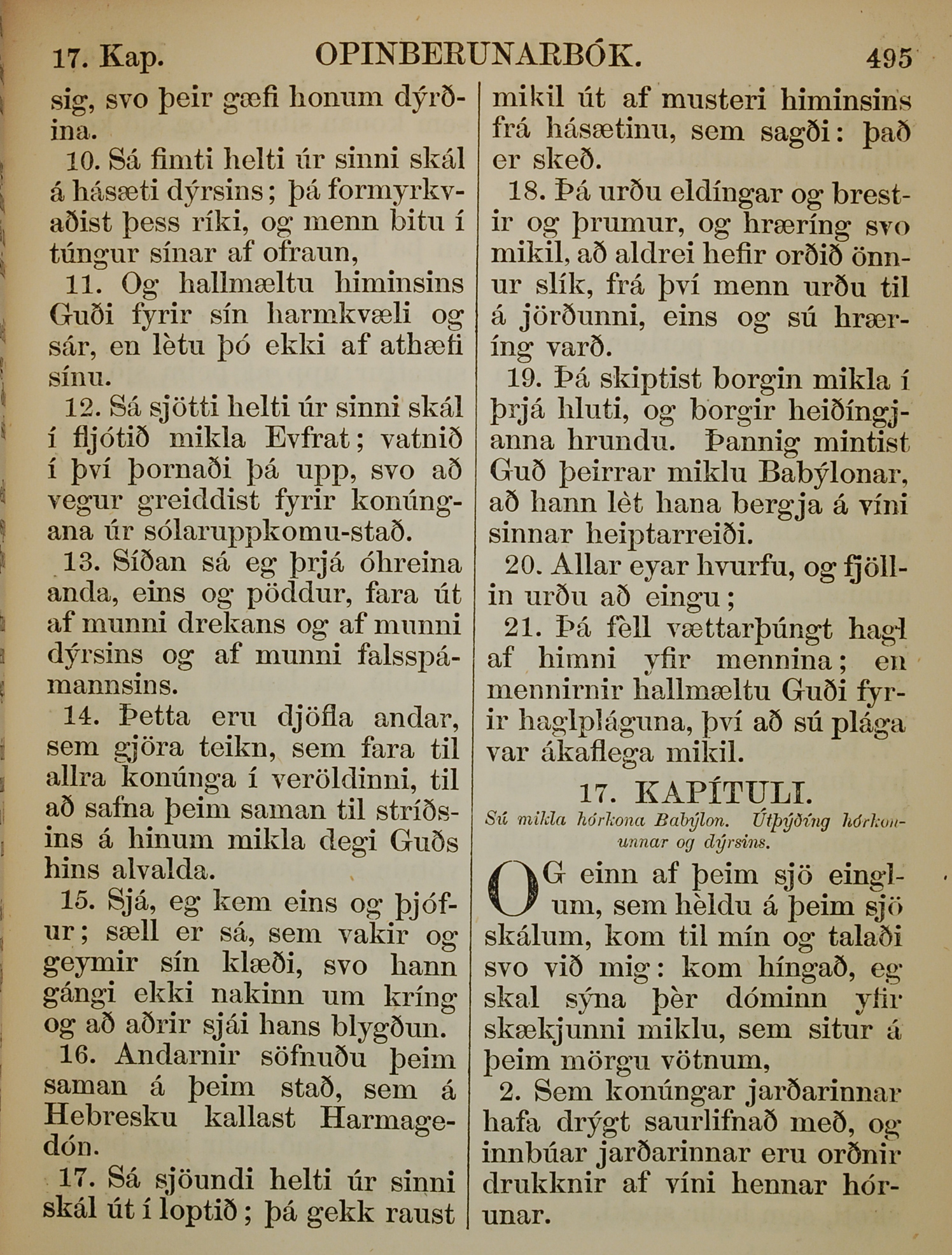 17. Kap. OPINBERUNARBÓK. 495

sig, svo þeir gæfi honum dýrðina.

10. Sá fimti helti úr sinni skál á hásæti dýrsins; þá formyrkvaðist þess ríki, og menn bitu í túngur sínar af ofraun,

11. Og hallmæltu himinsins Guði fyrir sín harmkvæli og sár, en lètu þó ekki af athæfi sínu.

12. Sá sjötti helti úr sinni skál í fljótið mikla Evfrat; vatnið í því þornaði þá upp, svo að vegur greiddist fyrir konúngana úr sólaruppkomu-stað.

13. Síðan sá eg þrjá óhreina anda, eins og pöddur, fara út af munni drekans og af munni dýrsins og af munni falsspámannsins.

14. Þetta eru djöfla andar, sem gjöra teikn, sem fara til allra konúnga í veröldinni, til að safna þeim saman til stríðsins á hinum mikla degi Guðs hins alvalda.

15. Sjá, eg kem eins og þjófur; sæll er sá, sem vakir og geymir sín klæði, svo hann gángi ekki nakinn um kríng og að aðrir sjái hans blygðun.

16. Andarnir söfnuðu þeim saman á þeim stað, sem á Hebresku kallast Harmagedón.

17. Sá sjöundi helti úr sinni skál út í loptið; þá gekk raust mikil út af musteri himinsins frá hásætinu, sem sagði: það er skeð.

18. Þá urðu eldíngar og brestir og þrumur, og hræríng svo mikil, að aldrei hefir orðið önnur slík, frá því menn urðu til á jörðunni, eins og sú hræríng varð.

19. Þá skiptist borgin mikla í þrjá hluti, og borgir heiðíngjanna hrundu. Þannig mintist Guð þeirrar miklu Babýlonar, að hann lèt hana bergja á víni sinnar heiptarreiði.

20. Allar eyar hvurfu, og fjöllin urðu að eingu;

21. Þá fèll vættarþúngt hagl af himni yfir mennina; en mennirnir hallmæltu Guði fyrir haglpláguna, því að sú plága var ákaflega mikil.

17. KAPÍTULI.

Sú mikla hórkona Babýlon. Útþýðíng hórkonunnar og dýrsins.

OG einn af þeim sjö einglum, sem hèldu á þeim sjö skálum, kom til mín og talaði svo við mig: kom híngað, eg skal sýna þèr dóminn yfir skækjunni miklu, sem situr á þeim mörgu vötnum,

2. Sem konúngar jarðarinnar hafa drýgt saurlifnað með, og innbúar jarðarinnar eru orðnir drukknir af víni hennar hórunar.